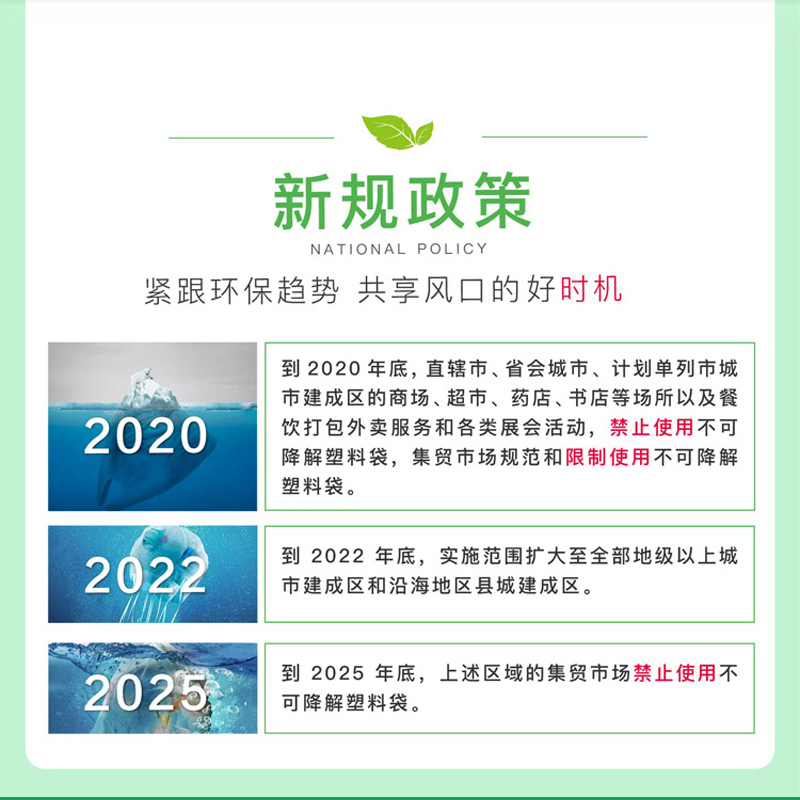 新规政策
NATIONAL POLICY
紧跟环保趋势 共享风口的好时机

2020

到 2020 年底，直辖市、省会城市、计划单列市城市建成区的商场、超市、药店、书店等场所以及餐饮打包外卖服务和各类展会活动，禁止使用不可降解塑料袋，集贸市场规范和限制使用不可降解塑料袋。

2022

到 2022 年底，实施范围扩大至全部地级以上城市建成区和沿海地区县城建成区。

2025

到 2025 年底，上述区域的集贸市场禁止使用不可降解塑料袋。